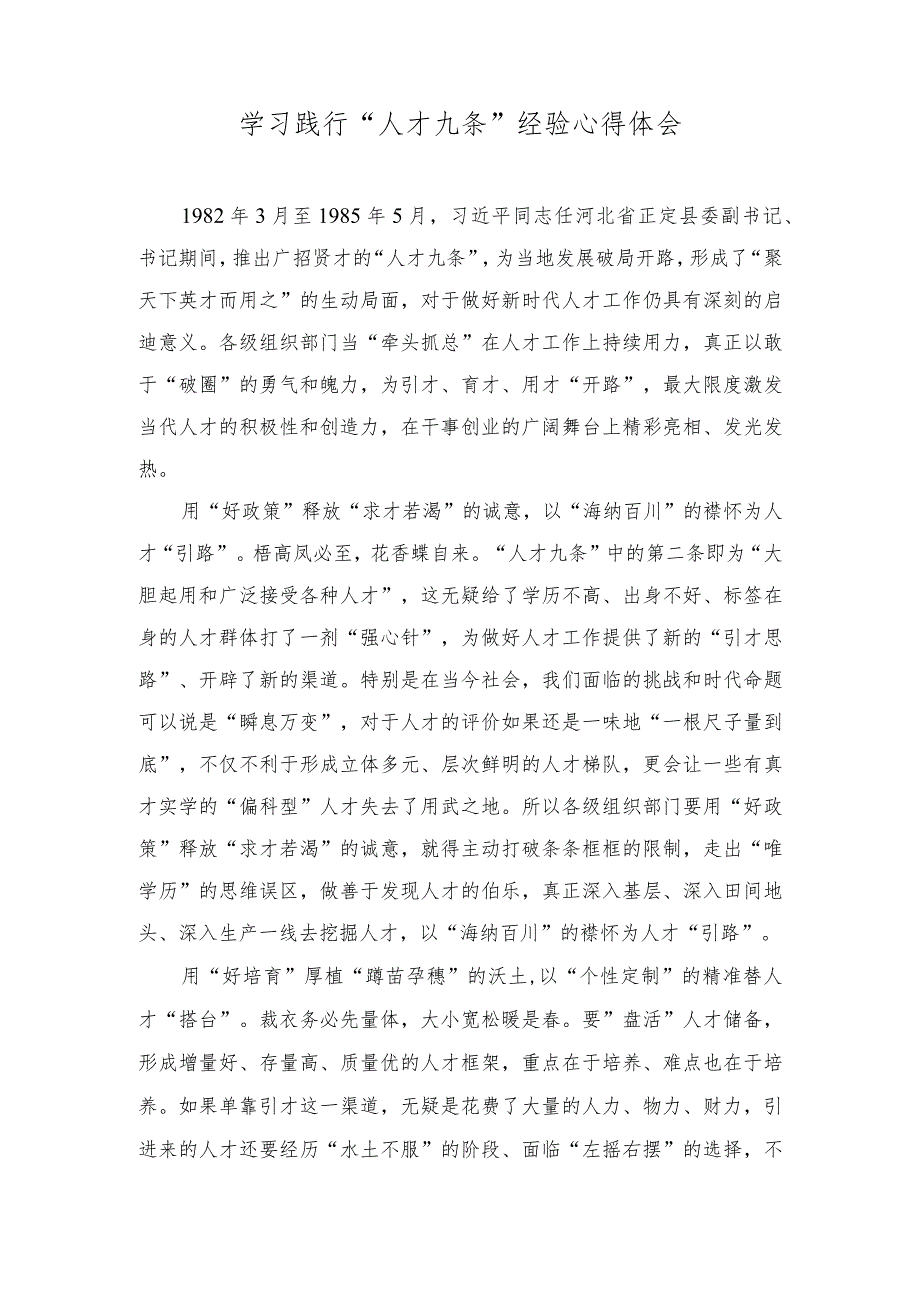 学习践行“人才九条”经验心得体会

1982年3月至1985年5月，习近平同志任河北省正定县委副书记、书记期间，推出广招贤才的“人才九条”，为当地发展破局开路，形成了“聚天下英才而用之”的生动局面，对于做好新时代人才工作仍具有深刻的启迪意义。各级组织部门当“牵头抓总”在人才工作上持续用力，真正以敢于“破圈”的勇气和魄力，为引才、育才、用才“开路”，最大限度激发当代人才的积极性和创造力，在干事创业的广阔舞台上精彩亮相、发光发热。

用“好政策”释放“求才若渴”的诚意，以“海纳百川”的襟怀为人才“引路”。梧高凤必至，花香蝶自来。“人才九条”中的第二条即为“大胆起用和广泛接受各种人才”，这无疑给了学历不高、出身不好、标签在身的人才群体打了一剂“强心针”，为做好人才工作提供了新的“引才思路”、开辟了新的渠道。特别是在当今社会，我们面临的挑战和时代命题可以说是“瞬息万变”，对于人才的评价如果还是一味地“一根尺子量到底”，不仅不利于形成立体多元、层次鲜明的人才梯队，更会让一些有真才实学的“偏科型”人才失去了用武之地。所以各级组织部门要用“好政策”释放“求才若渴”的诚意，就得主动打破条条框框的限制，走出“唯学历”的思维误区，做善于发现人才的伯乐，真正深入基层、深入田间地头、深入生产一线去挖掘人才，以“海纳百川”的襟怀为人才“引路”。

用“好培育”厚植“蹲苗孕穗”的沃土，以“个性定制”的精准替人才“搭台”。裁衣务必先量体，大小宽松暖是春。要”盘活”人才储备，形成增量好、存量高、质量优的人才框架，重点在于培养、难点也在于培养。如果单靠引才这一渠道，无疑是花费了大量的人力、物力、财力，引进来的人才还要经历“水土不服”的阶段、面临“左摇右摆”的选择，不